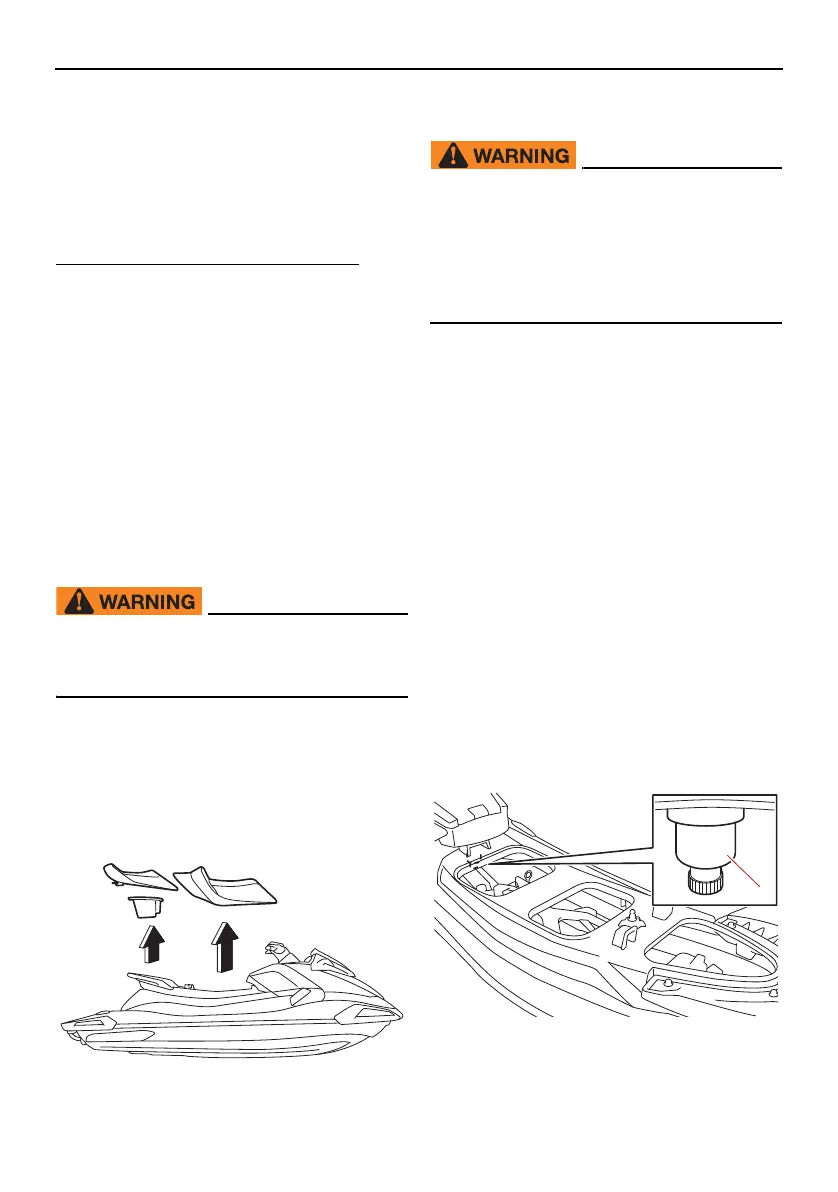 WARNING

WARNING